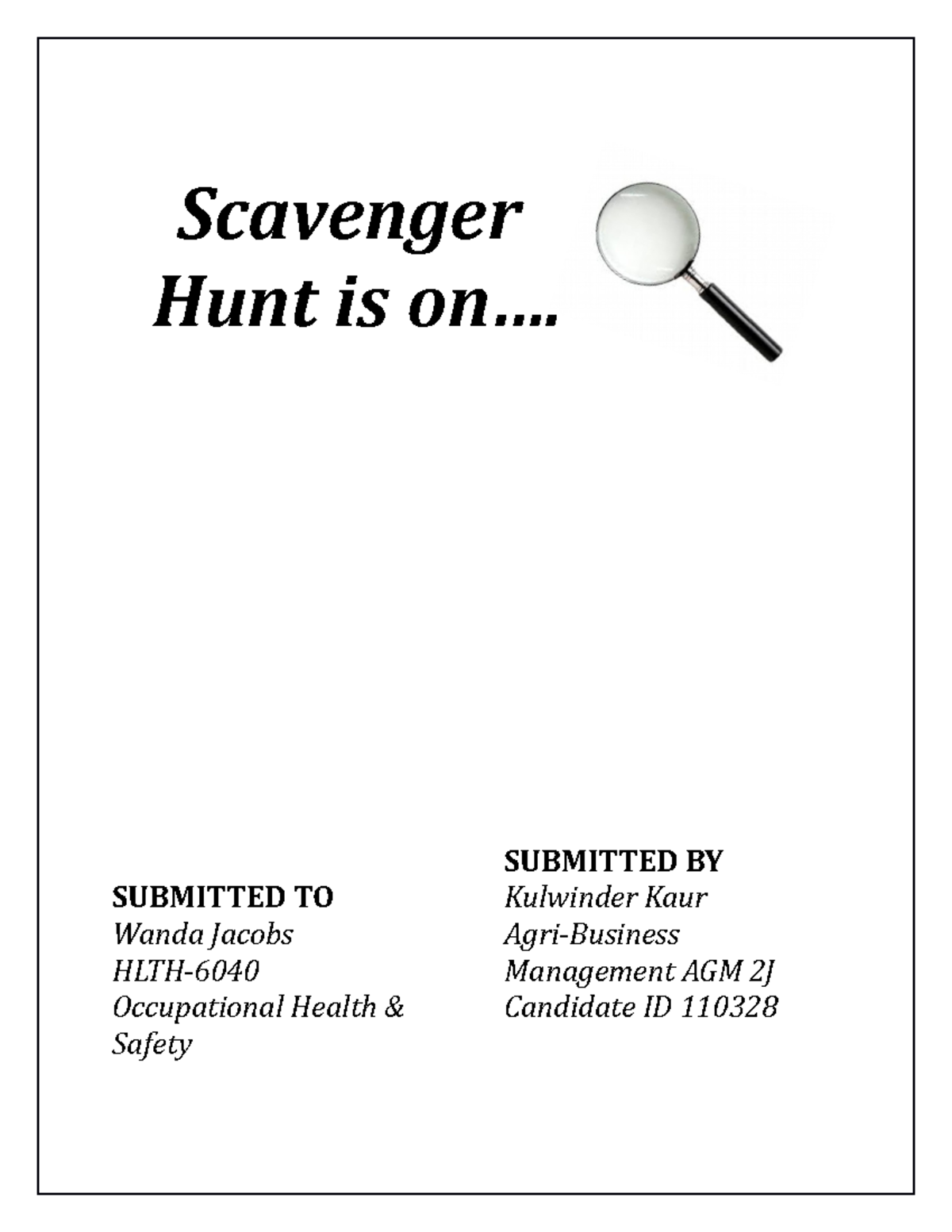 Scavenger Hunt is on….

SUBMITTED TO
Wanda Jacobs
HLTH-6040
Occupational Health & Safety

SUBMITTED BY
Kulwinder Kaur
Agri-Business Management AGM 2J
Candidate ID 110328